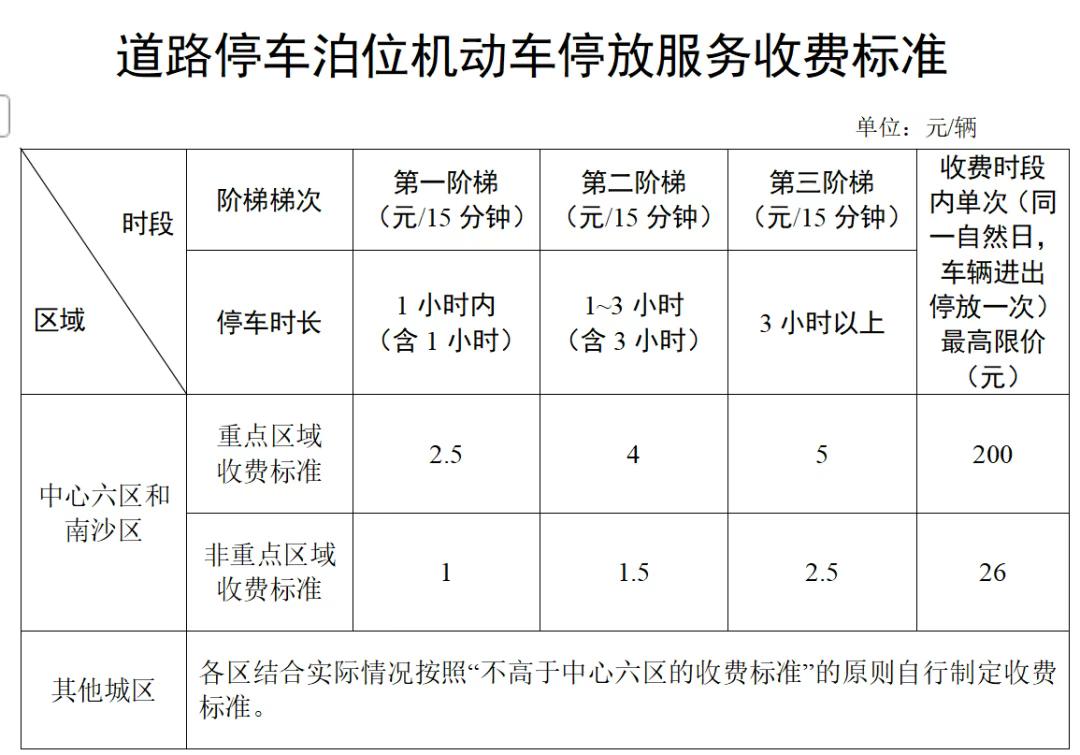 道路停车泊位机动车停放服务收费标准

单位：元/辆

| 时段 区域 | 阶梯梯次 | 第一阶梯（元/15分钟） | 第二阶梯（元/15分钟） | 第三阶梯（元/15分钟） | 收费时段内单次（同一自然日，车辆进出停放一次）最高限价（元） |
|---|---|---|---|---|---|
| | 停车时长 | 1小时内（含1小时） | 1~3小时（含3小时） | 3小时以上 | |
| 中心六区和南沙区 | 重点区域收费标准 | 2.5 | 4 | 5 | 200 |
| | 非重点区域收费标准 | 1 | 1.5 | 2.5 | 26 |
| 其他城区 | 各区结合实际情况按照“不高于中心六区的收费标准”的原则自行制定收费标准。 | | | | |